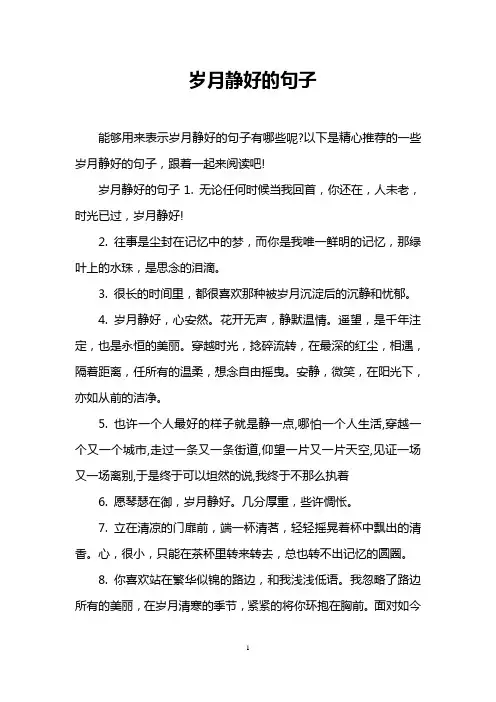 岁月静好的句子

能够用来表示岁月静好的句子有哪些呢?以下是精心推荐的一些岁月静好的句子，跟着一起来阅读吧!

岁月静好的句子 1. 无论任何时候当我回首，你还在，人未老，时光已过，岁月静好!

2. 往事是尘封在记忆中的梦，而你是我唯一鲜明的记忆，那绿叶上的水珠，是思念的泪滴。

3. 很长的时间里，都很喜欢那种被岁月沉淀后的沉静和忧郁。

4. 岁月静好，心安然。花开无声，静默温情。遥望，是千年注定，也是永恒的美丽。穿越时光，捻碎流转，在最深的红尘，相遇，隔着距离，任所有的温柔，想念自由摇曳。安静，微笑，在阳光下，亦如从前的洁净。

5. 也许一个人最好的样子就是静一点,哪怕一个人生活,穿越一个又一个城市,走过一条又一条街道,仰望一片又一片天空,见证一场又一场离别,于是终于可以坦然的说,我终于不那么执着

6. 愿琴瑟在御，岁月静好。几分厚重，些许惆怅。

7. 立在清凉的门扉前，端一杯清茗，轻轻摇晃着杯中飘出的清香。心，很小，只能在茶杯里转来转去，总也转不出记忆的圆圈。

8. 你喜欢站在繁华似锦的路边，和我浅浅低语。我忽略了路边所有的美丽，在岁月清寒的季节，紧紧的将你环抱在胸前。面对如今

1